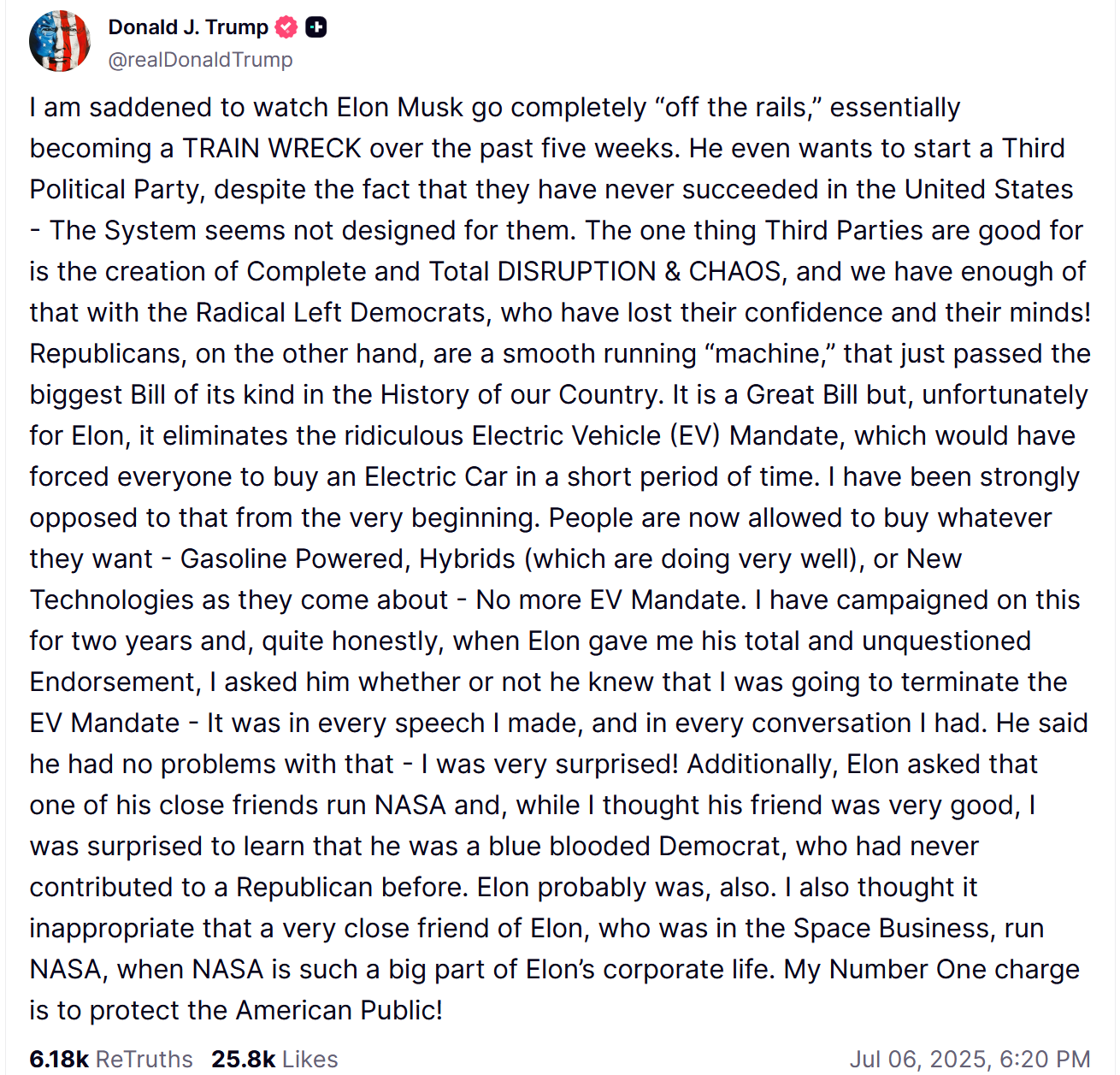 Donald J. Trump
@realDonaldTrump

I am saddened to watch Elon Musk go completely “off the rails,” essentially becoming a TRAIN WRECK over the past five weeks. He even wants to start a Third Political Party, despite the fact that they have never succeeded in the United States - The System seems not designed for them. The one thing Third Parties are good for is the creation of Complete and Total DISRUPTION & CHAOS, and we have enough of that with the Radical Left Democrats, who have lost their confidence and their minds! Republicans, on the other hand, are a smooth running “machine,” that just passed the biggest Bill of its kind in the History of our Country. It is a Great Bill but, unfortunately for Elon, it eliminates the ridiculous Electric Vehicle (EV) Mandate, which would have forced everyone to buy an Electric Car in a short period of time. I have been strongly opposed to that from the very beginning. People are now allowed to buy whatever they want - Gasoline Powered, Hybrids (which are doing very well), or New Technologies as they come about - No more EV Mandate. I have campaigned on this for two years and, quite honestly, when Elon gave me his total and unquestioned Endorsement, I asked him whether or not he knew that I was going to terminate the EV Mandate - It was in every speech I made, and in every conversation I had. He said he had no problems with that - I was very surprised! Additionally, Elon asked that one of his close friends run NASA and, while I thought his friend was very good, I was surprised to learn that he was a blue blooded Democrat, who had never contributed to a Republican before. Elon probably was, also. I also thought it inappropriate that a very close friend of Elon, who was in the Space Business, run NASA, when NASA is such a big part of Elon’s corporate life. My Number One charge is to protect the American Public!

6.18k ReTruths 25.8k Likes Jul 06, 2025, 6:20 PM